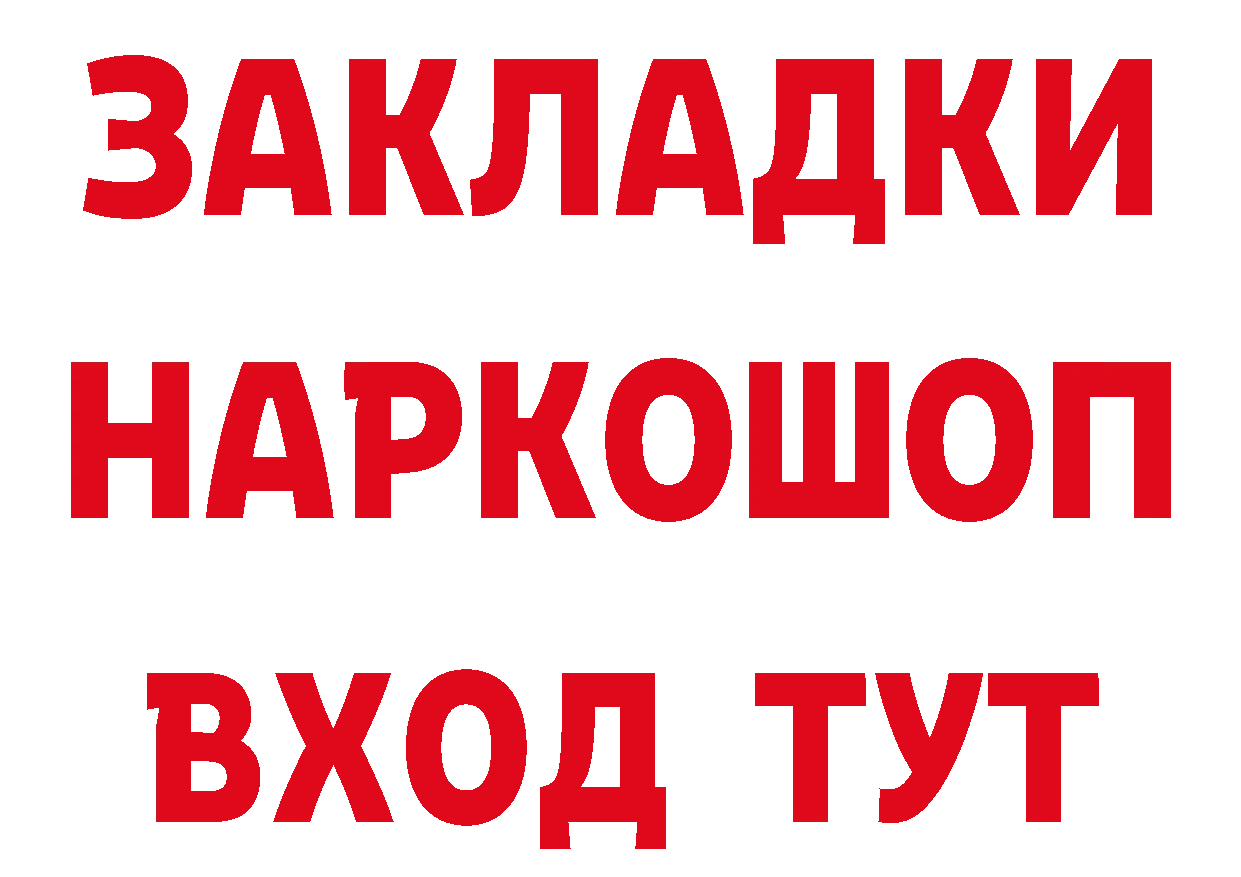 ЗАКЛАДКИ
НАРКОШОП
ВХОД ТУТ